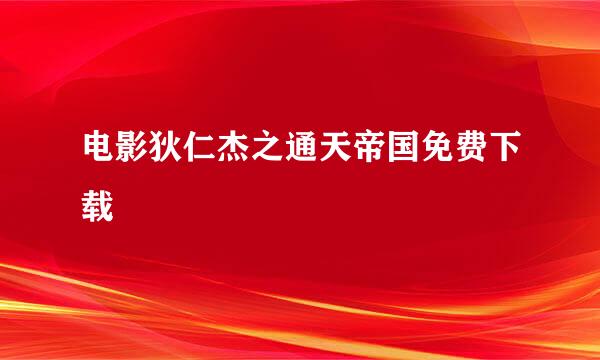 电影狄仁杰之通天帝国免费下载